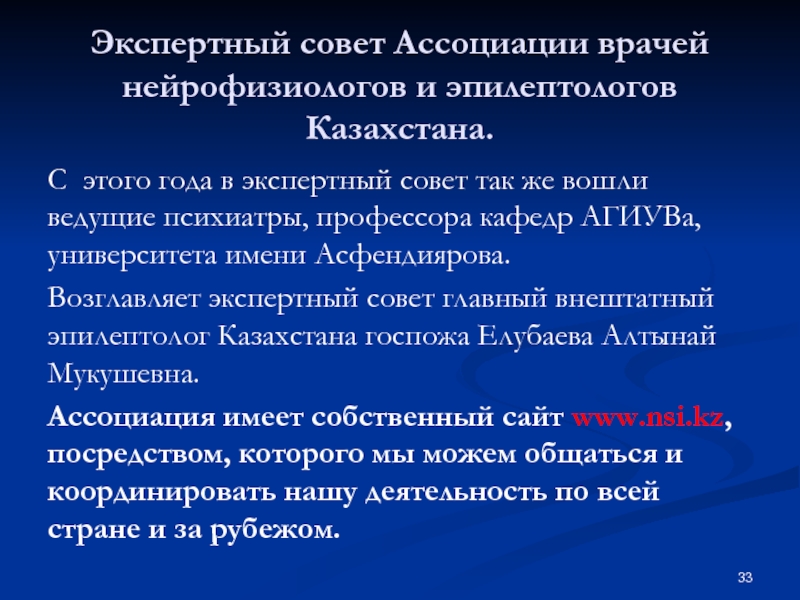 Экспертный совет Ассоциации врачей нейрофизиологов и эпилептологов Казахстана.

С  этого года в экспертный совет так же вошли ведущие психиатры, профессора кафедр АГИУВа, университета имени Асфендиярова.

Возглавляет экспертный совет главный внештатный эпилептолог Казахстана госпожа Елубаева Алтынай Мукушевна.

Ассоциация имеет собственный сайт www.nsi.kz, посредством, которого мы можем общаться и координировать нашу деятельность по всей стране и за рубежом.

33